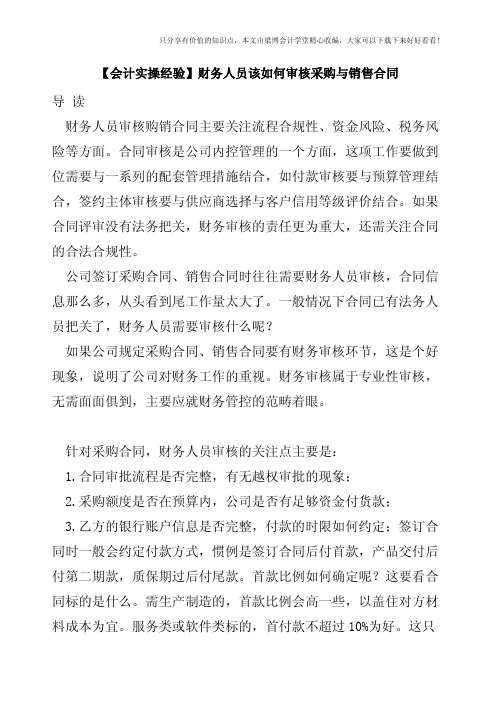 只分享有价值的知识点，本文由梁博会计学堂精心收编，大家可以下载下来好好看看！

【会计实操经验】财务人员该如何审核采购与销售合同

导 读

财务人员审核购销合同主要关注流程合规性、资金风险、税务风险等方面。合同审核是公司内控管理的一个方面，这项工作要做到位需要与一系列的配套管理措施结合，如付款审核要与预算管理结合，签约主体审核要与供应商选择与客户信用等级评价结合。如果合同评审没有法务把关，财务审核的责任更为重大，还需关注合同的合法合规性。

公司签订采购合同、销售合同时往往需要财务人员审核，合同信息那么多，从头看到尾工作量太大了。一般情况下合同已有法务人员把关了，财务人员需要审核什么呢？

如果公司规定采购合同、销售合同要有财务审核环节，这是个好现象，说明了公司对财务工作的重视。财务审核属于专业性审核，无需面面俱到，主要应就财务管控的范畴着眼。

针对采购合同，财务人员审核的关注点主要是：

1.合同审批流程是否完整，有无越权审批的现象；

2.采购额度是否在预算内，公司是否有足够资金付货款；

3.乙方的银行账户信息是否完整，付款的时限如何约定；签订合同时一般会约定付款方式，惯例是签订合同后付首款，产品交付后付第二期款，质保期过后付尾款。首款比例如何确定呢？这要看合同标的是什么。需生产制造的，首款比例会高一些，以盖住对方材料成本为宜。服务类或软件类标的，首付款不超过 10%为好。这只